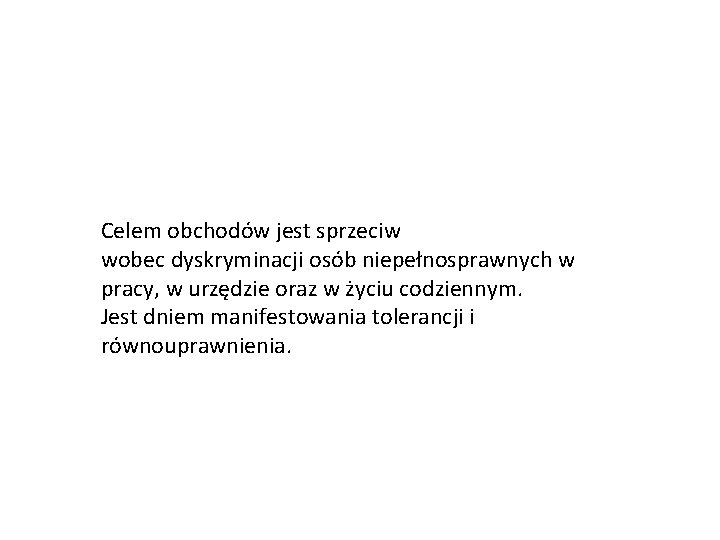 Celem obchodów jest sprzeciw wobec dyskryminacji osób niepełnosprawnych w pracy, w urzędzie oraz w życiu codziennym. Jest dniem manifestowania tolerancji i równouprawnienia.